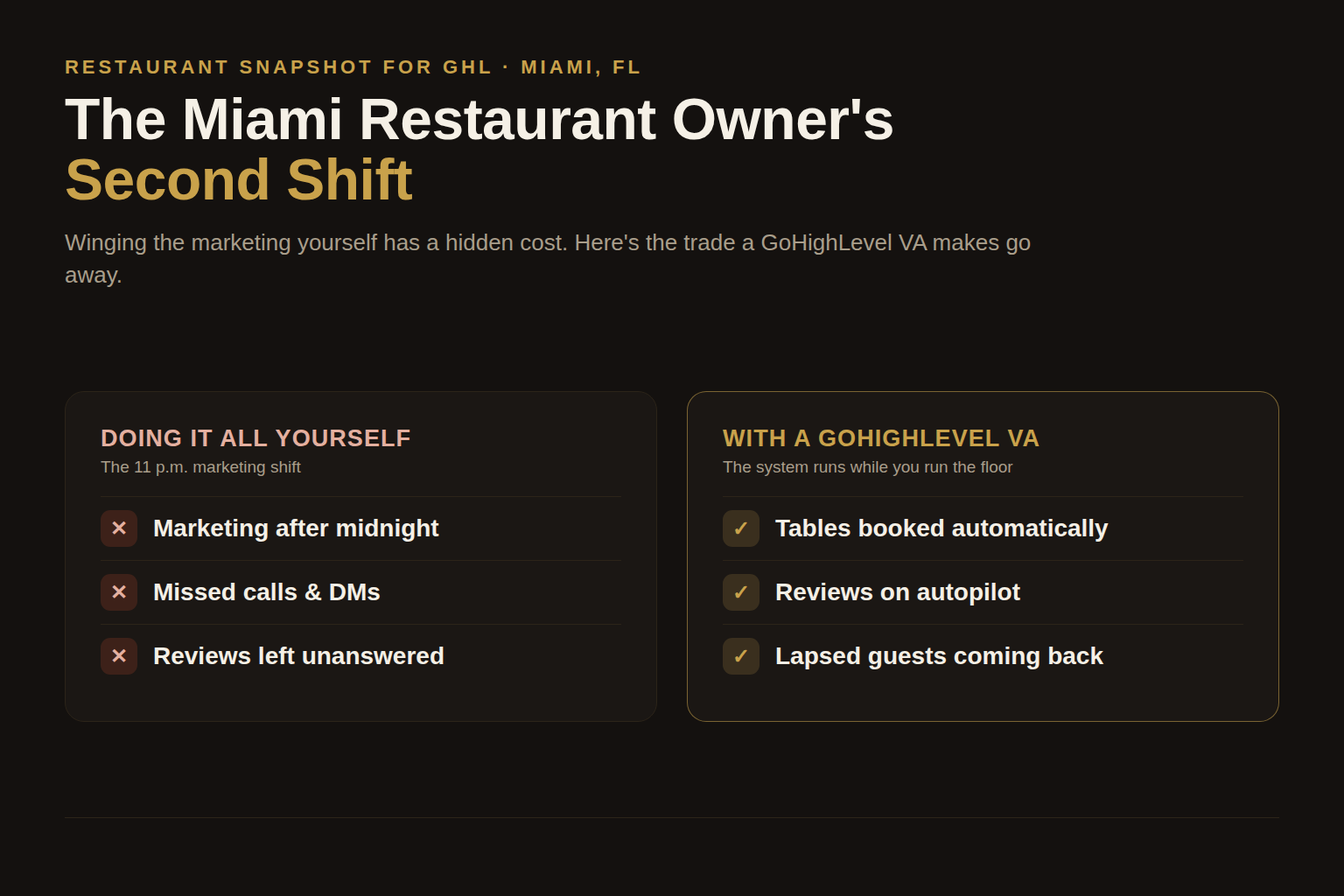 RESTAURANT SNAPSHOT FOR GHL · MIAMI, FL

The Miami Restaurant Owner's Second Shift

Winging the marketing yourself has a hidden cost. Here's the trade a GoHighLevel VA makes go away.

DOING IT ALL YOURSELF
The 11 p.m. marketing shift

✕ Marketing after midnight

✕ Missed calls & DMs

✕ Reviews left unanswered

WITH A GOHIGHLEVEL VA
The system runs while you run the floor

✓ Tables booked automatically

✓ Reviews on autopilot

✓ Lapsed guests coming back